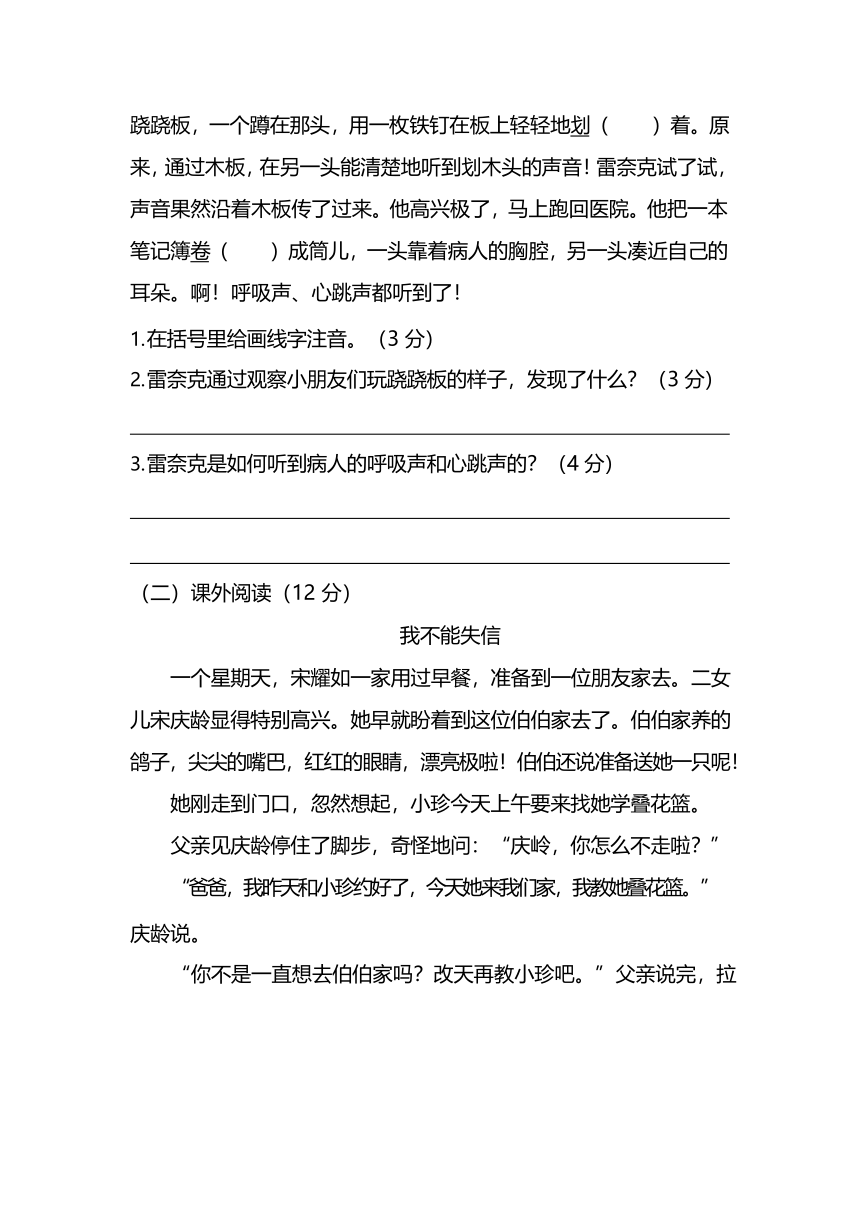 跷跷板，一个蹲在那头，用一枚铁钉在板上轻轻地划（　　）着。原来，通过木板，在另一头能清楚地听到划木头的声音！雷奈克试了试，声音果然沿着木板传了过来。他高兴极了，马上跑回医院。他把一本笔记簿卷（　　）成筒儿，一头靠着病人的胸腔，另一头凑近自己的耳朵。啊！呼吸声、心跳声都听到了！

1.在括号里给画线字注音。（3 分）

2.雷奈克通过观察小朋友们玩跷跷板的样子，发现了什么？（3 分）

3.雷奈克是如何听到病人的呼吸声和心跳声的？（4 分）

（二）课外阅读（12 分）

我不能失信

一个星期天，宋耀如一家用过早餐，准备到一位朋友家去。二女儿宋庆龄显得特别高兴。她早就盼着到这位伯伯家去了。伯伯家养的鸽子，尖尖的嘴巴，红红的眼睛，漂亮极啦！伯伯还说准备送她一只呢！

她刚走到门口，忽然想起，小珍今天上午要来找她学叠花篮。

父亲见庆龄停住了脚步，奇怪地问：“庆岭，你怎么不走啦？”

“爸爸，我昨天和小珍约好了，今天她来我们家，我教她叠花篮。”庆龄说。

“你不是一直想去伯伯家吗？改天再教小珍吧。”父亲说完，拉